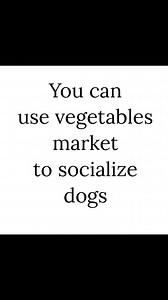 You can use vegetables market to socialize dogs